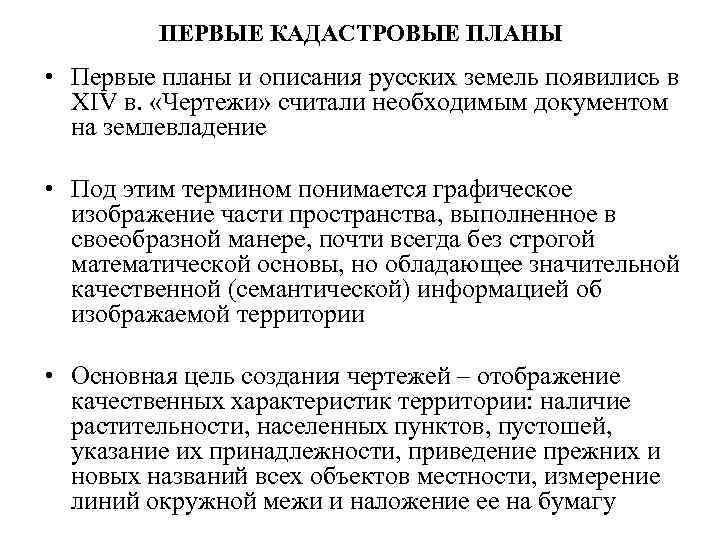 ПЕРВЫЕ КАДАСТРОВЫЕ ПЛАНЫ

• Первые планы и описания русских земель появились в XIV в. «Чертежи» считали необходимым документом на землевладение

• Под этим термином понимается графическое изображение части пространства, выполненное в своеобразной манере, почти всегда без строгой математической основы, но обладающее значительной качественной (семантической) информацией об изображаемой территории

• Основная цель создания чертежей – отображение качественных характеристик территории: наличие растительности, населенных пунктов, пустошей, указание их принадлежности, приведение прежних и новых названий всех объектов местности, измерение линий окружной межи и наложение ее на бумагу